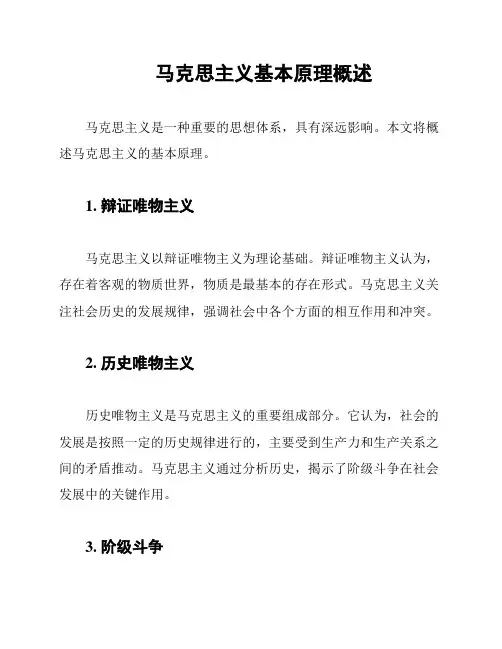 马克思主义基本原理概述

马克思主义是一种重要的思想体系，具有深远影响。本文将概述马克思主义的基本原理。

1. 辩证唯物主义

马克思主义以辩证唯物主义为理论基础。辩证唯物主义认为，存在着客观的物质世界，物质是最基本的存在形式。马克思主义关注社会历史的发展规律，强调社会中各个方面的相互作用和冲突。

2. 历史唯物主义

历史唯物主义是马克思主义的重要组成部分。它认为，社会的发展是按照一定的历史规律进行的，主要受到生产力和生产关系之间的矛盾推动。马克思主义通过分析历史，揭示了阶级斗争在社会发展中的关键作用。

3. 阶级斗争